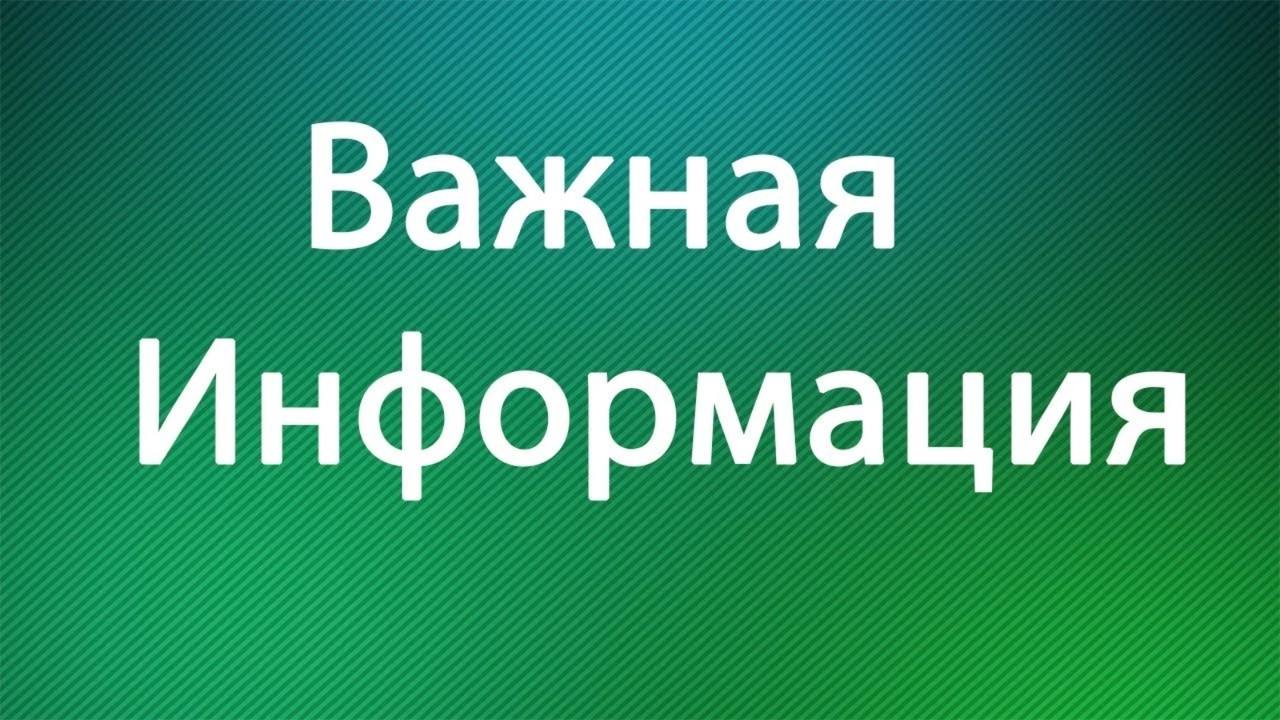 Важная
Информация